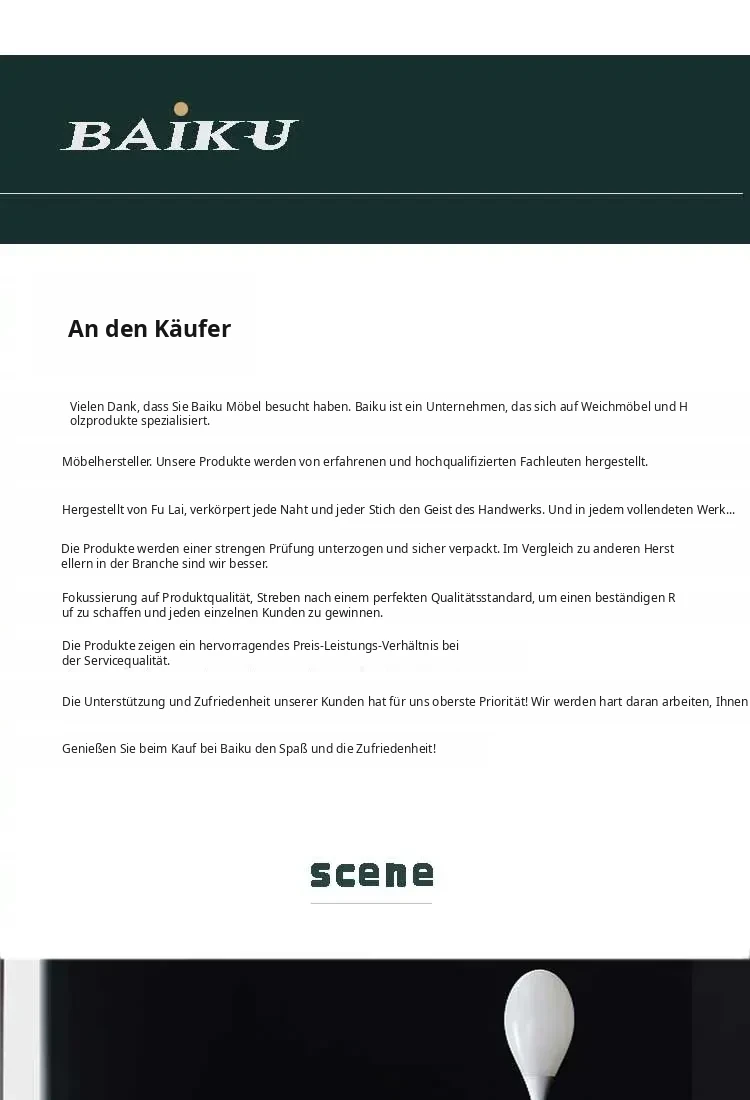 BAIKU

An den Käufer

Vielen Dank, dass Sie Baiku Möbel besucht haben. Baiku ist ein Unternehmen, das sich auf Weichmöbel und H olzprodukte spezialisiert.

Möbelhersteller. Unsere Produkte werden von erfahrenen und hochqualifizierten Fachleuten hergestellt.

Hergestellt von Fu Lai, verkörpert jede Naht und jeder Stich den Geist des Handwerks. Und in jedem vollendeten Werk...

Die Produkte werden einer strengen Prüfung unterzogen und sicher verpackt. Im Vergleich zu anderen Herst ellern in der Branche sind wir besser.

Fokussierung auf Produktqualität, Streben nach einem perfekten Qualitätsstandard, um einen beständigen R uf zu schaffen und jeden einzelnen Kunden zu gewinnen.

Die Produkte zeigen ein hervorragendes Preis-Leistungs-Verhältnis bei der Servicequalität.

Die Unterstützung und Zufriedenheit unserer Kunden hat für uns oberste Priorität! Wir werden hart daran arbeiten, Ihnen

Genießen Sie beim Kauf bei Baiku den Spaß und die Zufriedenheit!

scene